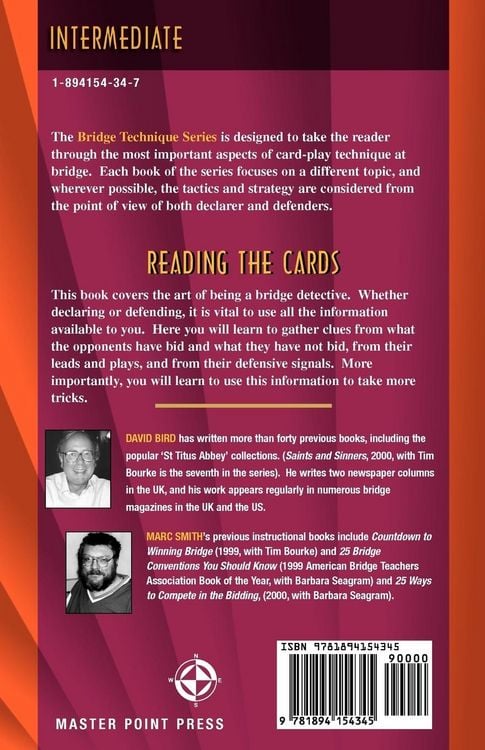 INTERMEDIATE

1-894154-34-7

The Bridge Technique Series is designed to take the reader through the most important aspects of card-play technique at bridge. Each book of the series focuses on a different topic, and wherever possible, the tactics and strategy are considered from the point of view of both declarer and defenders.

READING THE CARDS

This book covers the art of being a bridge detective. Whether declaring or defending, it is vital to use all the information available to you. Here you will learn to gather clues from what the opponents have bid and what they have not bid, from their leads and plays, and from their defensive signals. More importantly, you will learn to use this information to take more tricks.

DAVID BIRD has written more than forty previous books, including the popular 'St Titus Abbey' collections. (Saints and Sinners, 2000, with Tim Bourke is the seventh in the series). He writes two newspaper columns in the UK, and his work appears regularly in numerous bridge magazines in the UK and the US.

MARC SMITH's previous instructional books include Countdown to Winning Bridge (1999, with Tim Bourke) and 25 Bridge Conventions You Should Know (1999 American Bridge Teachers Association Book of the Year, with Barbara Seagram) and 25 Ways to Compete in the Bidding, (2000, with Barbara Seagram).

N
W E
S

MASTER POINT PRESS

ISBN 9781894154345

90000

9 781894 154345